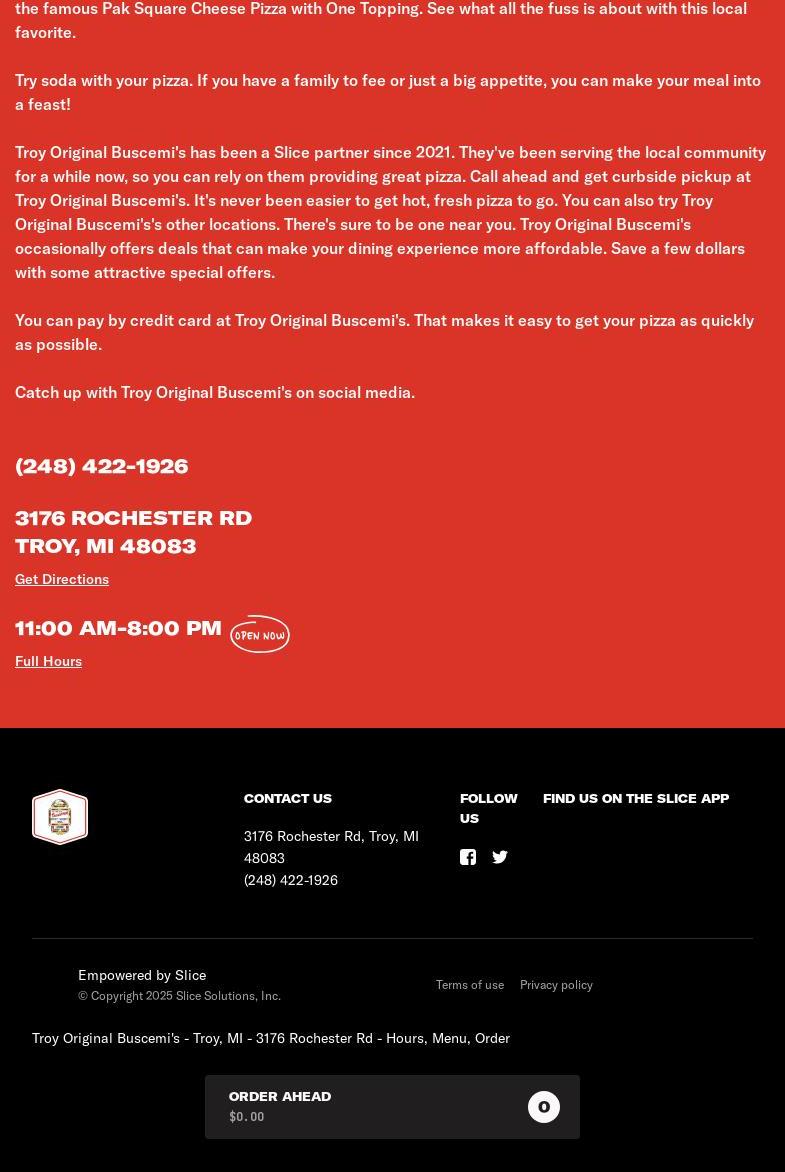 the famous Pak Square Cheese Pizza with One Topping. See what all the fuss is about with this local favorite.

Try soda with your pizza. If you have a family to fee or just a big appetite, you can make your meal into a feast!

Troy Original Buscemi's has been a Slice partner since 2021. They've been serving the local community for a while now, so you can rely on them providing great pizza. Call ahead and get curbside pickup at Troy Original Buscemi's. It's never been easier to get hot, fresh pizza to go. You can also try Troy Original Buscemi's's other locations. There's sure to be one near you. Troy Original Buscemi's occasionally offers deals that can make your dining experience more affordable. Save a few dollars with some attractive special offers.

You can pay by credit card at Troy Original Buscemi's. That makes it easy to get your pizza as quickly as possible.

Catch up with Troy Original Buscemi's on social media.

(248) 422-1926

3176 ROCHESTER RD
TROY, MI 48083

Get Directions

11:00 AM-8:00 PM OPEN NOW

Full Hours

CONTACT US

3176 Rochester Rd, Troy, MI 48083
(248) 422-1926

FOLLOW US

FIND US ON THE SLICE APP

Empowered by Slice
© Copyright 2025 Slice Solutions, Inc.

Terms of use Privacy policy

Troy Original Buscemi's - Troy, MI - 3176 Rochester Rd - Hours, Menu, Order

ORDER AHEAD
$0.00
0